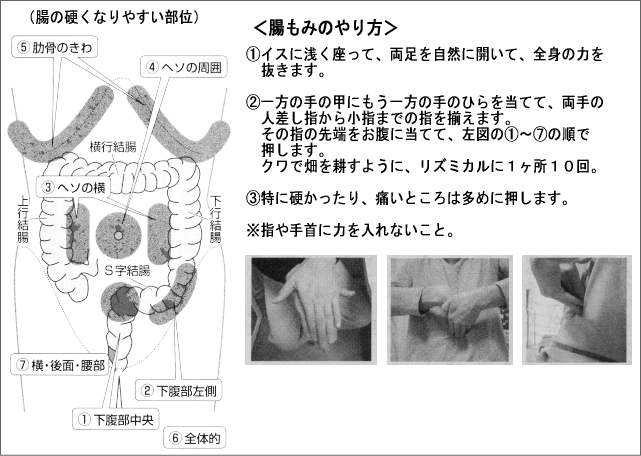 （腸の硬くなりやすい部位）

⑤ 肋骨のきわ

④ ヘソの周囲

横行結腸

③ ヘソの横

上行結腸

下行結腸

S字結腸

⑦ 横・後面・腰部

② 下腹部左側

① 下腹部中央

⑥ 全体的

＜腸もみのやり方＞

①イスに浅く座って、両足を自然に開いて、全身の力を抜きます。

②一方の手の甲にもう一方の手のひらを当てて、両手の人差し指から小指までの指を揃えます。
その指の先端をお腹に当てて、左図の①～⑦の順で押します。
クワで畑を耕すように、リズミカルに１ヶ所１０回。

③特に硬かったり、痛いところは多めに押します。

※指や手首に力を入れないこと。